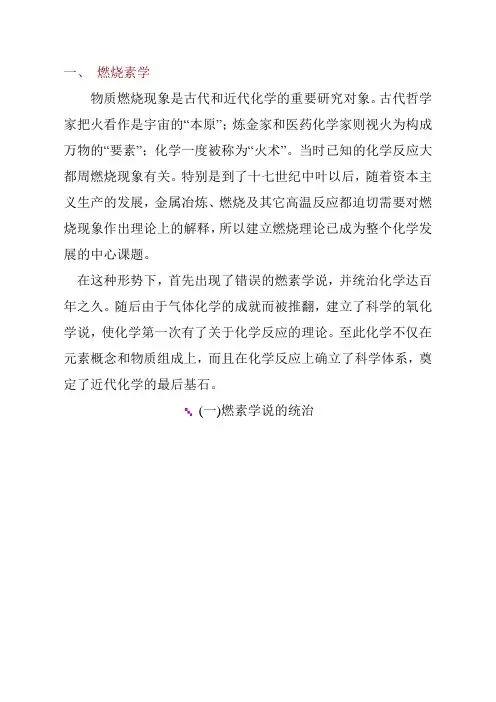 一、 燃烧素学

物质燃烧现象是古代和近代化学的重要研究对象。古代哲学家把火看作是宇宙的“本原”；炼金家和医药化学家则视火为构成万物的“要素”；化学一度被称为“火术”。当时已知的化学反应大都周燃烧现象有关。特别是到了十七世纪中叶以后，随着资本主义生产的发展，金属冶炼、燃烧及其它高温反应都迫切需要对燃烧现象作出理论上的解释，所以建立燃烧理论已成为整个化学发展的中心课题。

在这种形势下，首先出现了错误的燃素学说，并统治化学达百年之久。随后由于气体化学的成就而被推翻，建立了科学的氧化学说，使化学第一次有了关于化学反应的理论。至此化学不仅在元素概念和物质组成上，而且在化学反应上确立了科学体系，奠定了近代化学的最后基石。

(一)燃素学说的统治